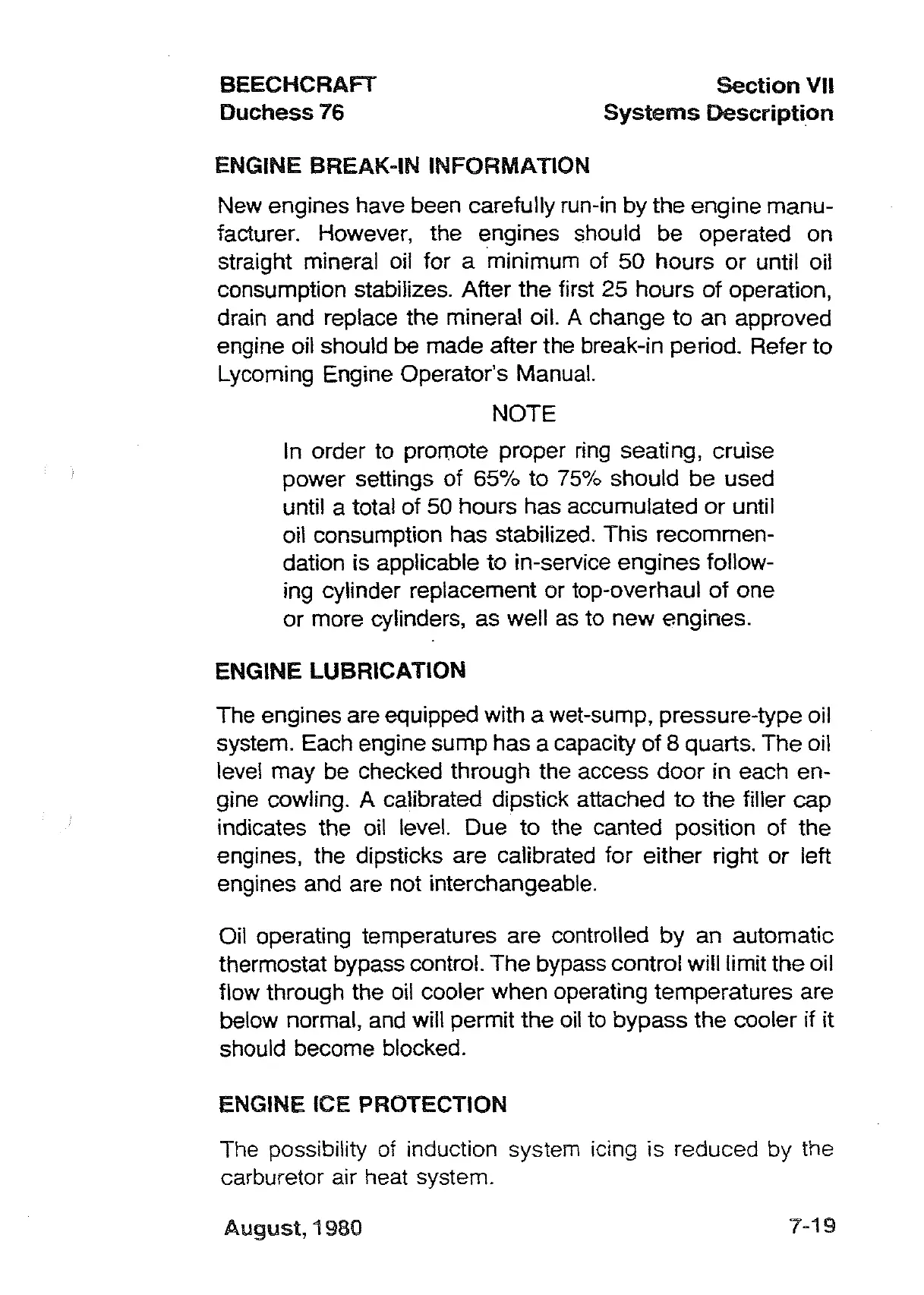 BEECHCRAFT
Duchess 76

Section VII
Systems Description

ENGINE BREAK-IN INFORMATION

New engines have been carefully run-in by the engine manufacturer. However, the engines should be operated on straight mineral oil for a minimum of 50 hours or until oil consumption stabilizes. After the first 25 hours of operation, drain and replace the mineral oil. A change to an approved engine oil should be made after the break-in period. Refer to Lycoming Engine Operator's Manual.

NOTE

In order to promote proper ring seating, cruise power settings of 65% to 75% should be used until a total of 50 hours has accumulated or until oil consumption has stabilized. This recommendation is applicable to in-service engines following cylinder replacement or top-overhaul of one or more cylinders, as well as to new engines.

ENGINE LUBRICATION

The engines are equipped with a wet-sump, pressure-type oil system. Each engine sump has a capacity of 8 quarts. The oil level may be checked through the access door in each engine cowling. A calibrated dipstick attached to the filler cap indicates the oil level. Due to the canted position of the engines, the dipsticks are calibrated for either right or left engines and are not interchangeable.

Oil operating temperatures are controlled by an automatic thermostat bypass control. The bypass control will limit the oil flow through the oil cooler when operating temperatures are below normal, and will permit the oil to bypass the cooler if it should become blocked.

ENGINE ICE PROTECTION

The possibility of induction system icing is reduced by the carburetor air heat system.

August, 1980

7-19